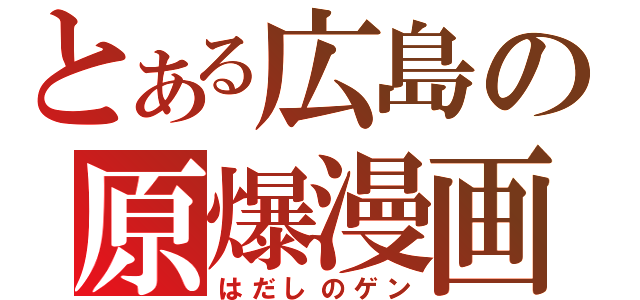 とある広島の
原爆漫画
はだしのゲン